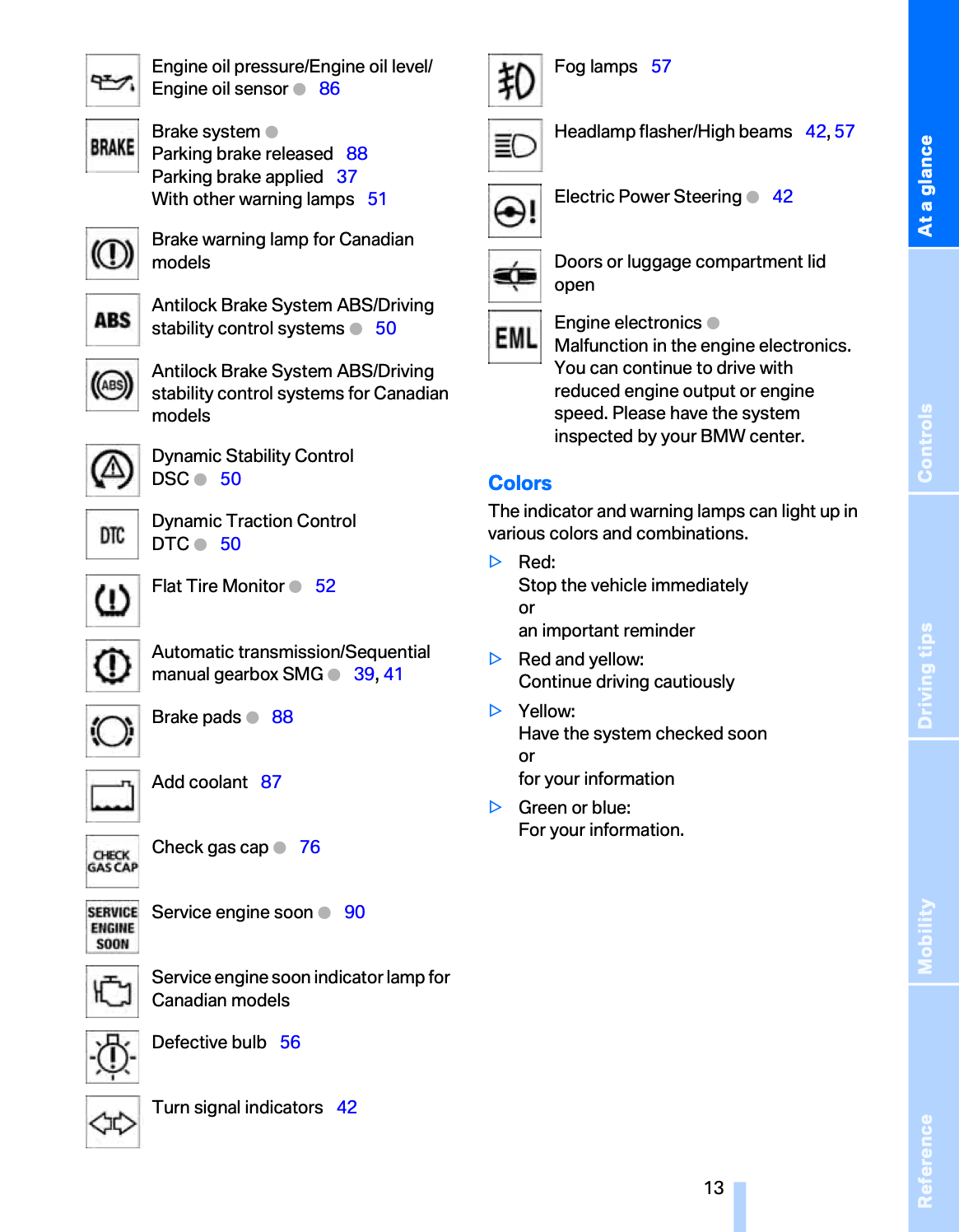 Engine oil pressure/Engine oil level/ Engine oil sensor 86

BRAKE

Brake system
Parking brake released 88
Parking brake applied 37
With other warning lamps 51

Brake warning lamp for Canadian models

ABS

Antilock Brake System ABS/Driving stability control systems 50

ABS

Antilock Brake System ABS/Driving stability control systems for Canadian models

Dynamic Stability Control DSC 50

DTC

Dynamic Traction Control DTC 50

Flat Tire Monitor 52

Automatic transmission/Sequential manual gearbox SMG 39, 41

Brake pads 88

Add coolant 87

CHECK GAS CAP

Check gas cap 76

SERVICE ENGINE SOON

Service engine soon 90

Service engine soon indicator lamp for Canadian models

Defective bulb 56

Turn signal indicators 42

Fog lamps 57

Headlamp flasher/High beams 42, 57

Electric Power Steering 42

Doors or luggage compartment lid open

EML

Engine electronics
Malfunction in the engine electronics. You can continue to drive with reduced engine output or engine speed. Please have the system inspected by your BMW center.

Colors

The indicator and warning lamps can light up in various colors and combinations.

▷ Red:
Stop the vehicle immediately
or
an important reminder

▷ Red and yellow:
Continue driving cautiously

▷ Yellow:
Have the system checked soon
or
for your information

▷ Green or blue:
For your information.

13

At a glance

Controls

Driving tips

Mobility

Reference